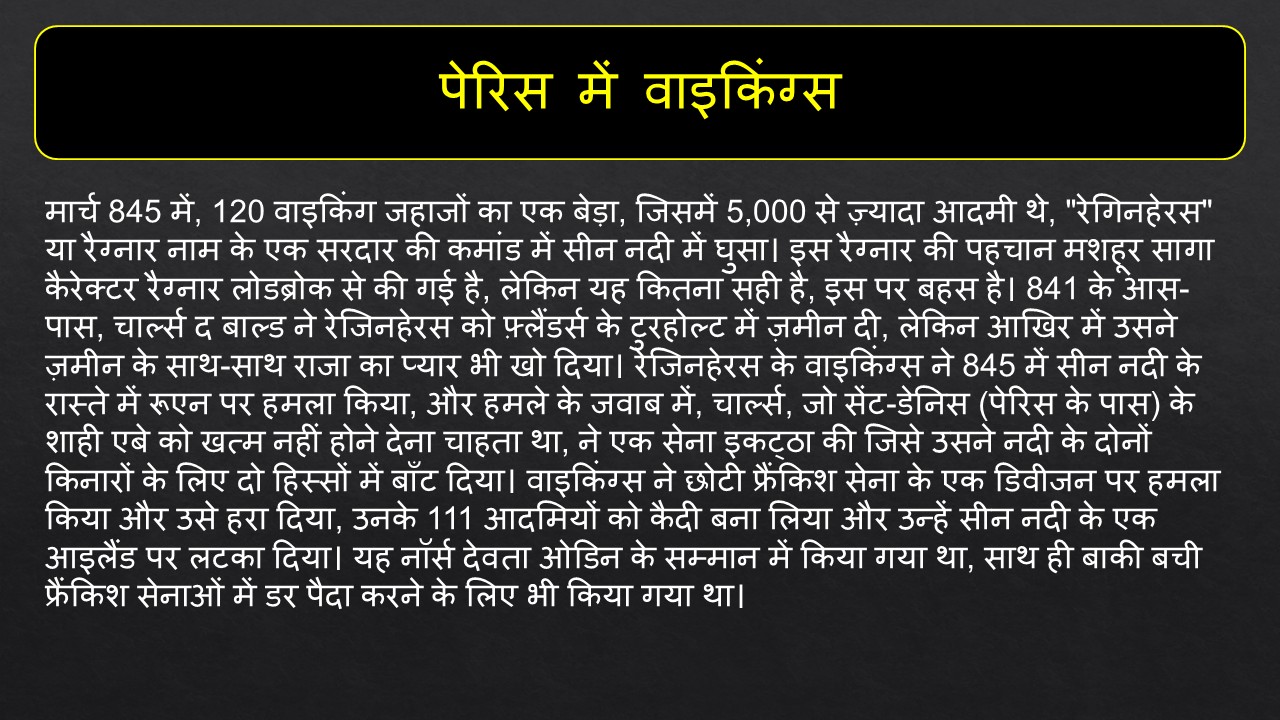 पेरिस में वाइकिंग्स

मार्च 845 में, 120 वाइकिंग जहाजों का एक बेड़ा, जिसमें 5,000 से ज़्यादा आदमी थे, "रेगिनहेरस" या रैग्नार नाम के एक सरदार की कमांड में सीन नदी में घुसा। इस रैग्नार की पहचान मशहूर सागा कैरेक्टर रैग्नार लोडब्रोक से की गई है, लेकिन यह कितना सही है, इस पर बहस है। 841 के आस-पास, चार्ल्स द बाल्ड ने रेजिनहेरस को फ़्लैंडर्स के टुरहोल्ट में ज़मीन दी, लेकिन आखिर में उसने ज़मीन के साथ-साथ राजा का प्यार भी खो दिया। रेजिनहेरस के वाइकिंग्स ने 845 में सीन नदी के रास्ते में रूएन पर हमला किया, और हमले के जवाब में, चार्ल्स, जो सेंट-डेनिस (पेरिस के पास) के शाही एबे को खत्म नहीं होने देना चाहता था, ने एक सेना इकट्ठा की जिसे उसने नदी के दोनों किनारों के लिए दो हिस्सों में बाँट दिया। वाइकिंग्स ने छोटी फ्रैंकिश सेना के एक डिवीजन पर हमला किया और उसे हरा दिया, उनके 111 आदमियों को कैदी बना लिया और उन्हें सीन नदी के एक आइलैंड पर लटका दिया। यह नॉर्स देवता ओडिन के सम्मान में किया गया था, साथ ही बाकी बची फ्रैंकिश सेनाओं में डर पैदा करने के लिए भी किया गया था।